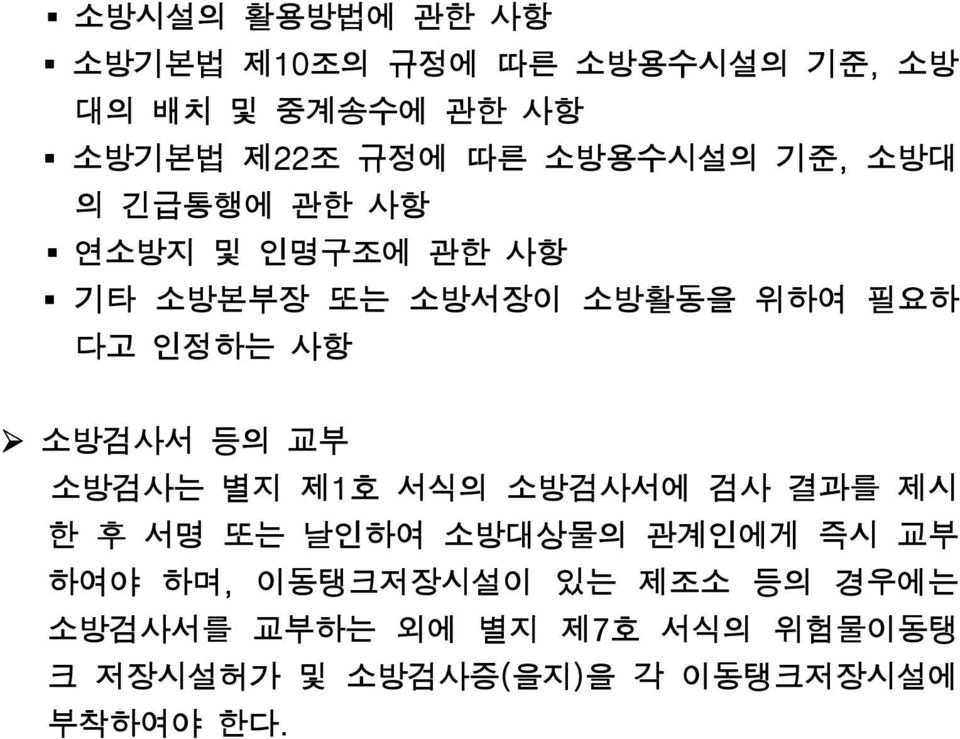 ▪ 소방시설의 활용방법에 관한 사항

▪ 소방기본법 제10조의 규정에 따른 소방용수시설의 기준, 소방대의 배치 및 중계송수에 관한 사항

▪ 소방기본법 제22조 규정에 따른 소방용수시설의 기준, 소방대의 긴급통행에 관한 사항

▪ 연소방지 및 인명구조에 관한 사항

▪ 기타 소방본부장 또는 소방서장이 소방활동을 위하여 필요하다고 인정하는 사항

➢ 소방검사서 등의 교부

소방검사는 별지 제1호 서식의 소방검사서에 검사 결과를 제시한 후 서명 또는 날인하여 소방대상물의 관계인에게 즉시 교부하여야 하며, 이동탱크저장시설이 있는 제조소 등의 경우에는 소방검사서를 교부하는 외에 별지 제7호 서식의 위험물이동탱크 저장시설허가 및 소방검사증(을지)을 각 이동탱크저장시설에 부착하여야 한다.